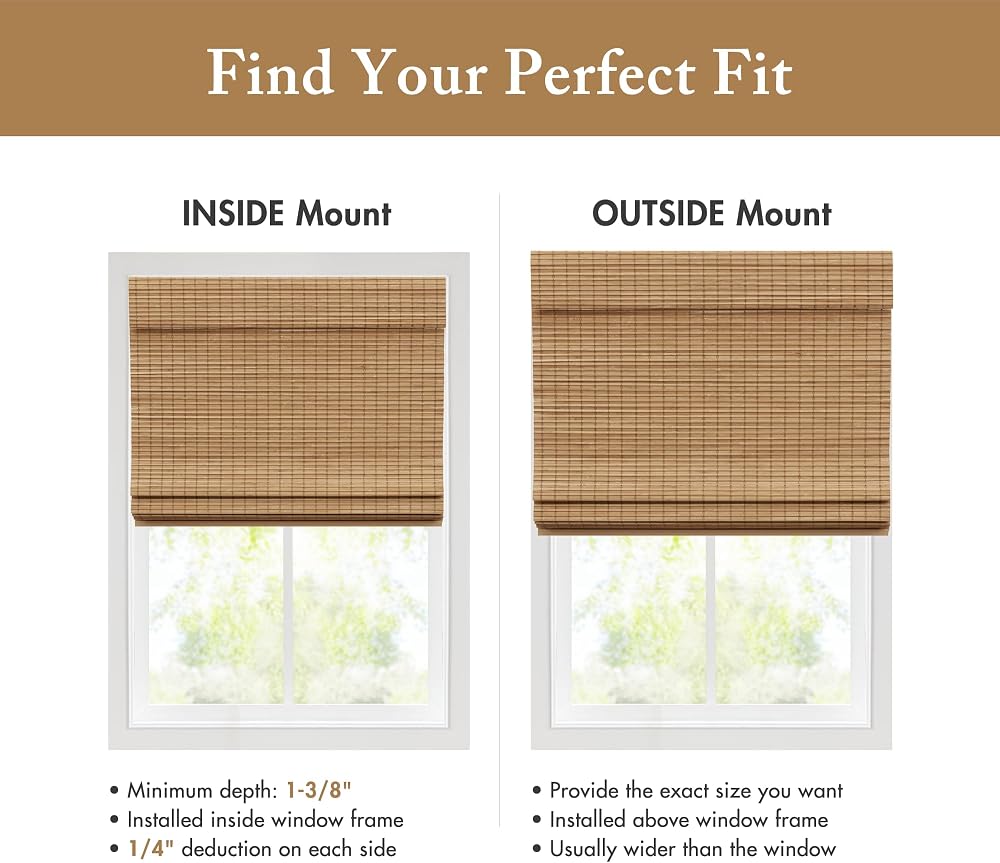 Find Your Perfect Fit

INSIDE Mount

• Minimum depth: 1-3/8"
• Installed inside window frame
• 1/4" deduction on each side

OUTSIDE Mount

• Provide the exact size you want
• Installed above window frame
• Usually wider than the window